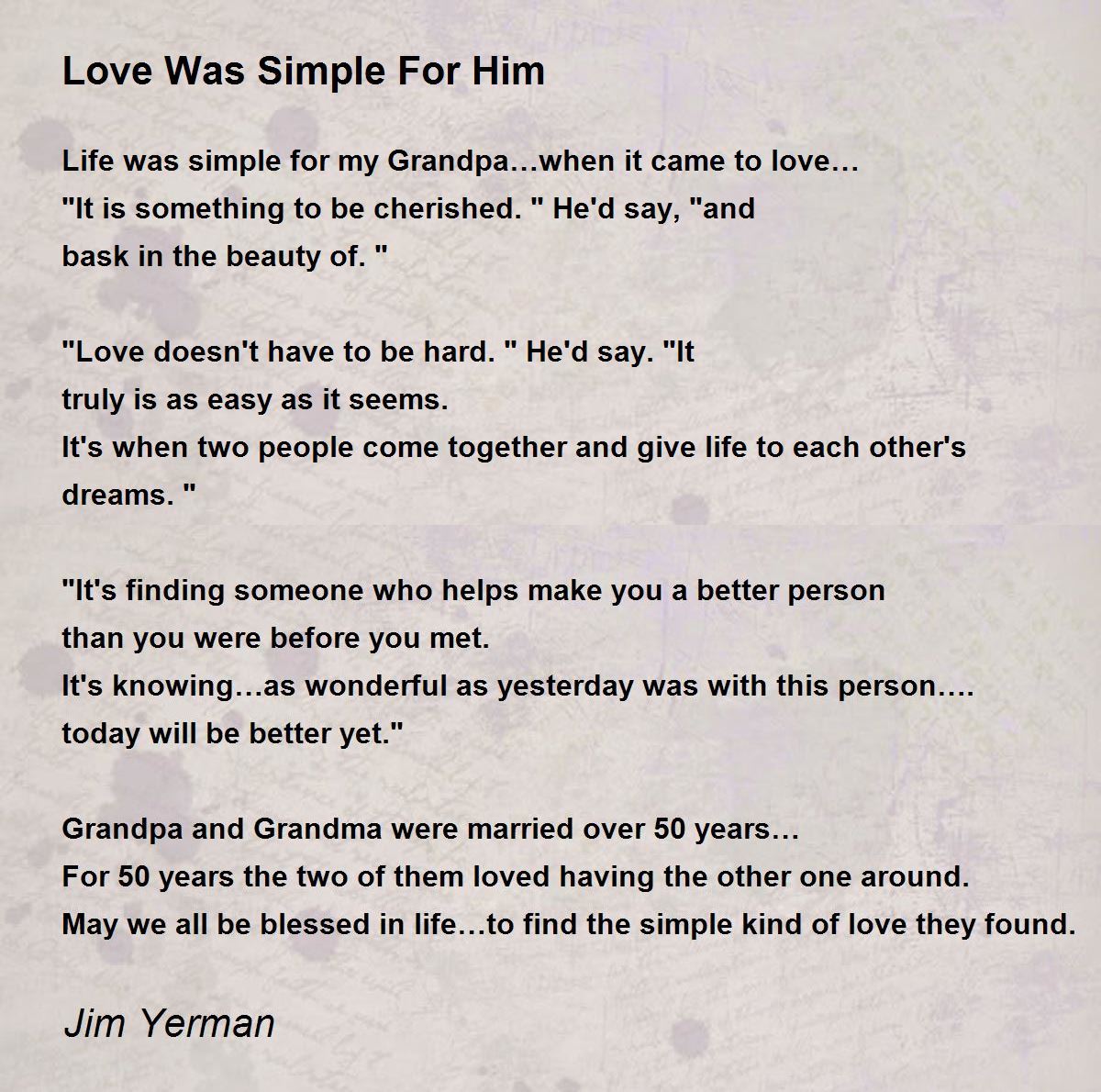 Love Was Simple For Him

Life was simple for my Grandpa…when it came to love…
"It is something to be cherished. " He'd say, "and
bask in the beauty of. "

"Love doesn't have to be hard. " He'd say. "It
truly is as easy as it seems.
It's when two people come together and give life to each other's
dreams. "

"It's finding someone who helps make you a better person
than you were before you met.
It's knowing…as wonderful as yesterday was with this person….
today will be better yet."

Grandpa and Grandma were married over 50 years…
For 50 years the two of them loved having the other one around.
May we all be blessed in life…to find the simple kind of love they found.

Jim Yerman